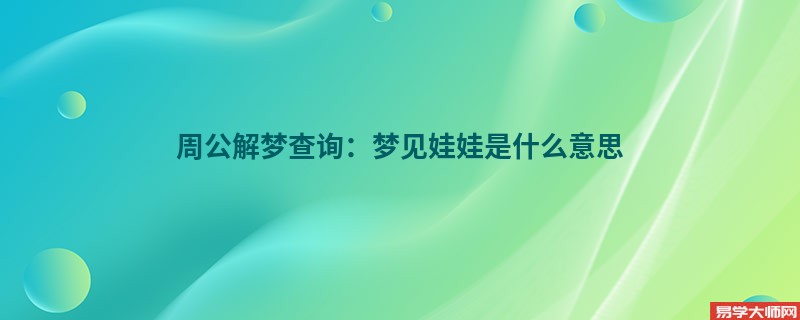 周公解梦查询：梦见娃娃是什么意思

易学大师网